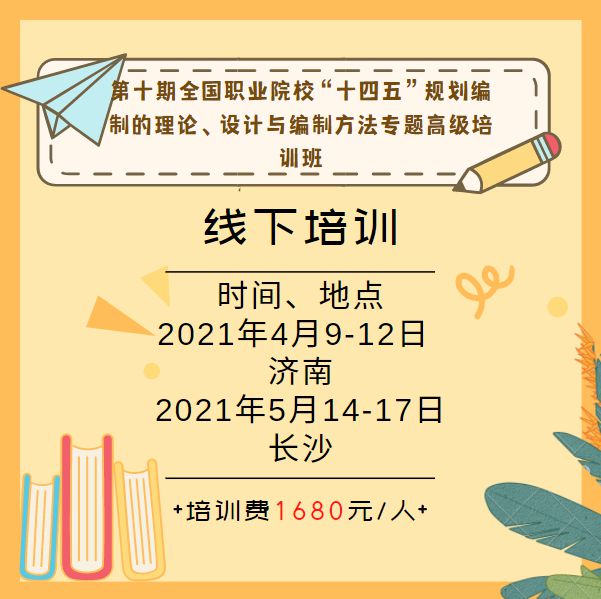 第十期全国职业院校“十四五”规划编制的理论、设计与编制方法专题高级培训班

线下培训

时间、地点
2021年4月9-12日
济南
2021年5月14-17日
长沙

+培训费1680元/人+